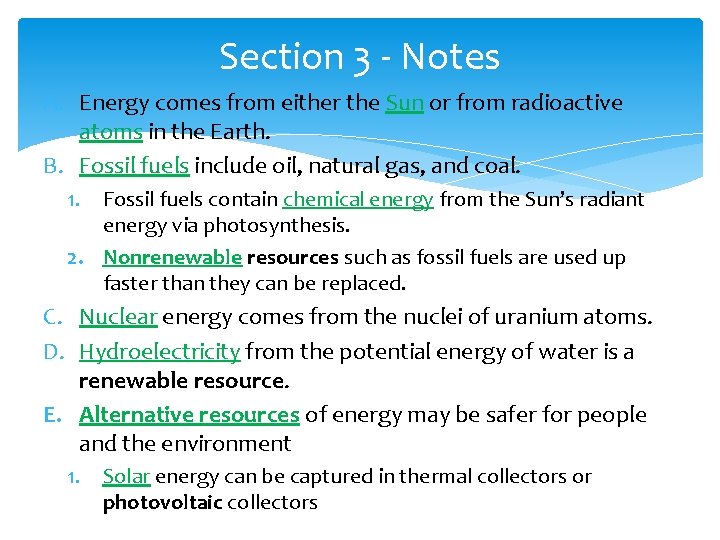 Section 3 - Notes

A. Energy comes from either the Sun or from radioactive atoms in the Earth.

B. Fossil fuels include oil, natural gas, and coal.

1. Fossil fuels contain chemical energy from the Sun's radiant energy via photosynthesis.

2. Nonrenewable resources such as fossil fuels are used up faster than they can be replaced.

C. Nuclear energy comes from the nuclei of uranium atoms.

D. Hydroelectricity from the potential energy of water is a renewable resource.

E. Alternative resources of energy may be safer for people and the environment

1. Solar energy can be captured in thermal collectors or photovoltaic collectors